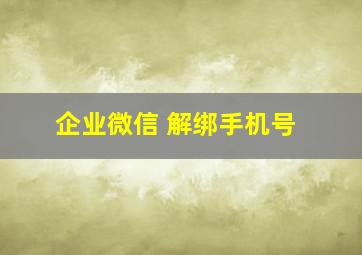 企业微信 解绑手机号